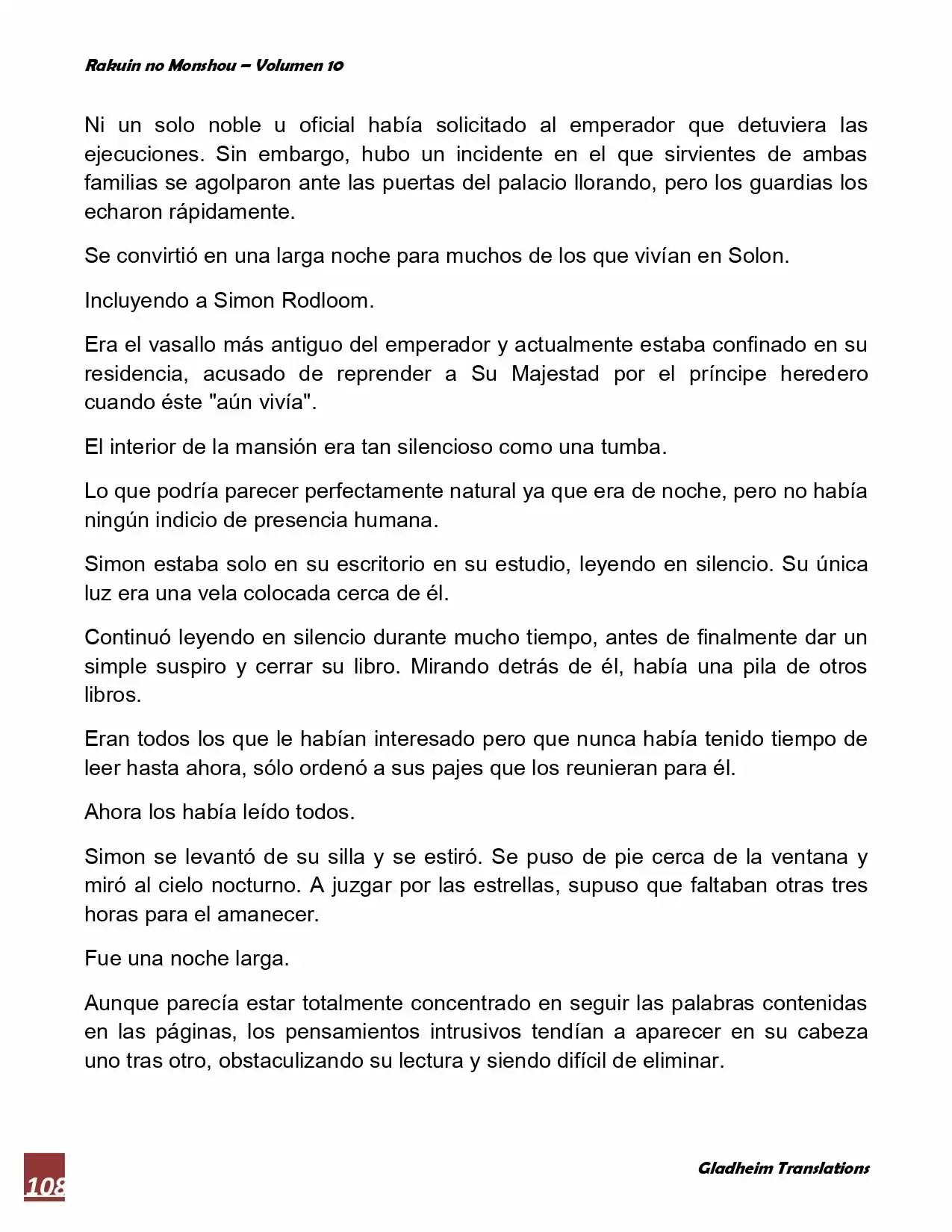 Rakuin no Monshou – Volumen 10

Ni un solo noble u oficial había solicitado al emperador que detuviera las ejecuciones. Sin embargo, hubo un incidente en el que sirvientes de ambas familias se agolparon ante las puertas del palacio llorando, pero los guardias los echaron rápidamente.

Se convirtió en una larga noche para muchos de los que vivían en Solon.

Incluyendo a Simon Rodloom.

Era el vasallo más antiguo del emperador y actualmente estaba confinado en su residencia, acusado de reprender a Su Majestad por el príncipe heredero cuando éste "aún vivía".

El interior de la mansión era tan silencioso como una tumba.

Lo que podría parecer perfectamente natural ya que era de noche, pero no había ningún indicio de presencia humana.

Simon estaba solo en su escritorio en su estudio, leyendo en silencio. Su única luz era una vela colocada cerca de él.

Continuó leyendo en silencio durante mucho tiempo, antes de finalmente dar un simple suspiro y cerrar su libro. Mirando detrás de él, había una pila de otros libros.

Eran todos los que le habían interesado pero que nunca había tenido tiempo de leer hasta ahora, sólo ordenó a sus pajes que los reunieran para él.

Ahora los había leído todos.

Simon se levantó de su silla y se estiró. Se puso de pie cerca de la ventana y miró al cielo nocturno. A juzgar por las estrellas, supuso que faltaban otras tres horas para el amanecer.

Fue una noche larga.

Aunque parecía estar totalmente concentrado en seguir las palabras contenidas en las páginas, los pensamientos intrusivos tendían a aparecer en su cabeza uno tras otro, obstaculizando su lectura y siendo difícil de eliminar.

108

Gladheim Translations